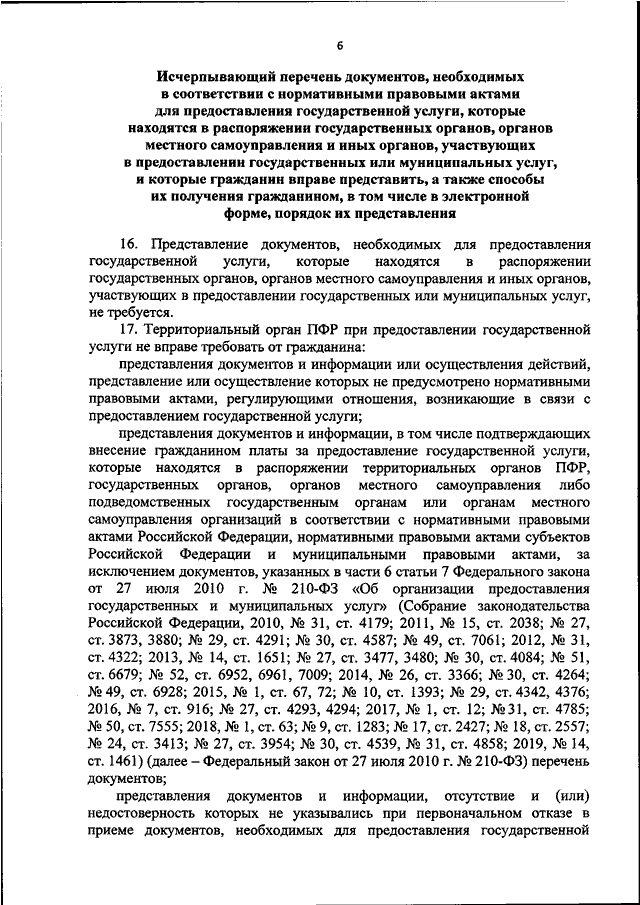 6

Исчерпывающий перечень документов, необходимых в соответствии с нормативными правовыми актами для предоставления государственной услуги, которые находятся в распоряжении государственных органов, органов местного самоуправления и иных органов, участвующих в предоставлении государственных или муниципальных услуг, и которые гражданин вправе представить, а также способы их получения гражданином, в том числе в электронной форме, порядок их представления

16. Представление документов, необходимых для предоставления государственной услуги, которые находятся в распоряжении государственных органов, органов местного самоуправления и иных органов, участвующих в предоставлении государственных или муниципальных услуг, не требуется.

17. Территориальный орган ПФР при предоставлении государственной услуги не вправе требовать от гражданина:

представления документов и информации или осуществления действий, представление или осуществление которых не предусмотрено нормативными правовыми актами, регулирующими отношения, возникающие в связи с предоставлением государственной услуги;

представления документов и информации, в том числе подтверждающих внесение гражданином платы за предоставление государственной услуги, которые находятся в распоряжении территориальных органов ПФР, государственных органов, органов местного самоуправления либо подведомственных государственным органам или органам местного самоуправления организаций в соответствии с нормативными правовыми актами Российской Федерации, нормативными правовыми актами субъектов Российской Федерации и муниципальными правовыми актами, за исключением документов, указанных в части 6 статьи 7 Федерального закона от 27 июля 2010 г. № 210-ФЗ «Об организации предоставления государственных и муниципальных услуг» (Собрание законодательства Российской Федерации, 2010, № 31, ст. 4179; 2011, № 15, ст. 2038; № 27, ст. 3873, 3880; № 29, ст. 4291; № 30, ст. 4587; № 49, ст. 7061; 2012, № 31, ст. 4322; 2013, № 14, ст. 1651; № 27, ст. 3477, 3480; № 30, ст. 4084; № 51, ст. 6679; № 52, ст. 6952, 6961, 7009; 2014, № 26, ст. 3366; № 30, ст. 4264; № 49, ст. 6928; 2015, № 1, ст. 67, 72; № 10, ст. 1393; № 29, ст. 4342, 4376; 2016, № 7, ст. 916; № 27, ст. 4293, 4294; 2017, № 1, ст. 12; № 31, ст. 4785; № 50, ст. 7555; 2018, № 1, ст. 63; № 9, ст. 1283; № 17, ст. 2427; № 18, ст. 2557; № 24, ст. 3413; № 27, ст. 3954; № 30, ст. 4539, № 31, ст. 4858; 2019, № 14, ст. 1461) (далее – Федеральный закон от 27 июля 2010 г. № 210-ФЗ) перечень документов;

представления документов и информации, отсутствие и (или) недостоверность которых не указывались при первоначальном отказе в приеме документов, необходимых для предоставления государственной